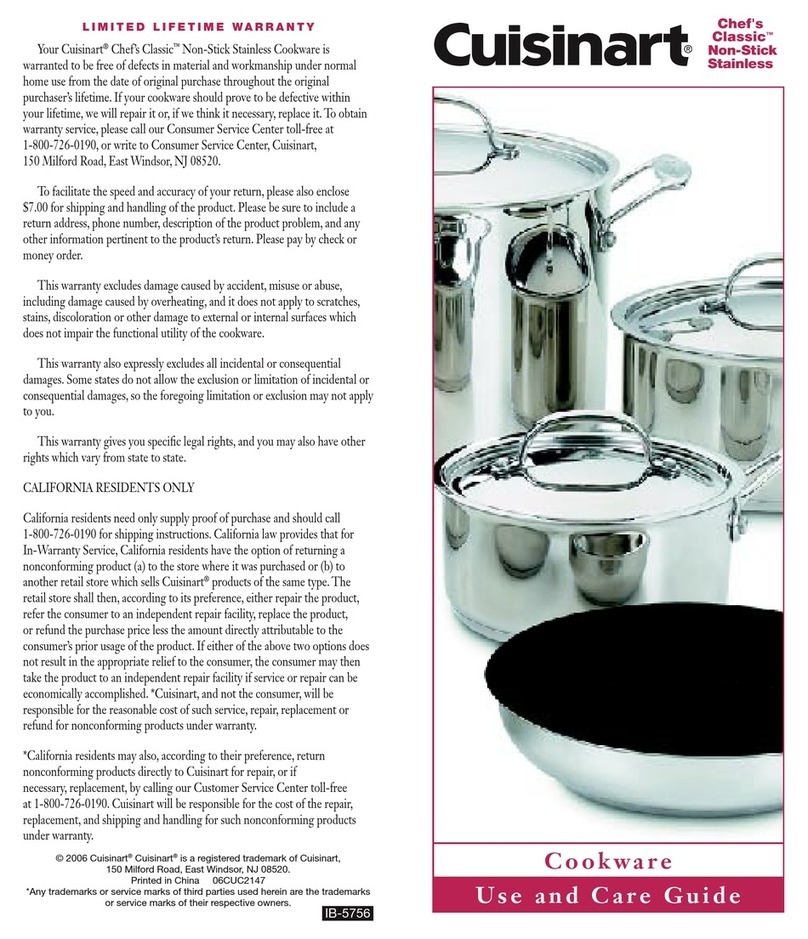 LIMITED LIFETIME WARRANTY

Your Cuisinart® Chef's Classic™ Non-Stick Stainless Cookware is warranted to be free of defects in material and workmanship under normal home use from the date of original purchase throughout the original purchaser's lifetime. If your cookware should prove to be defective within your lifetime, we will repair it or, if we think it necessary, replace it. To obtain warranty service, please call our Consumer Service Center toll-free at 1-800-726-0190, or write to Consumer Service Center, Cuisinart, 150 Milford Road, East Windsor, NJ 08520.

To facilitate the speed and accuracy of your return, please also enclose $7.00 for shipping and handling of the product. Please be sure to include a return address, phone number, description of the product problem, and any other information pertinent to the product's return. Please pay by check or money order.

This warranty excludes damage caused by accident, misuse or abuse, including damage caused by overheating, and it does not apply to scratches, stains, discoloration or other damage to external or internal surfaces which does not impair the functional utility of the cookware.

This warranty also expressly excludes all incidental or consequential damages. Some states do not allow the exclusion or limitation of incidental or consequential damages, so the foregoing limitation or exclusion may not apply to you.

This warranty gives you specific legal rights, and you may also have other rights which vary from state to state.

CALIFORNIA RESIDENTS ONLY

California residents need only supply proof of purchase and should call 1-800-726-0190 for shipping instructions. California law provides that for In-Warranty Service, California residents have the option of returning a nonconforming product (a) to the store where it was purchased or (b) to another retail store which sells Cuisinart® products of the same type. The retail store shall then, according to its preference, either repair the product, refer the consumer to an independent repair facility, replace the product, or refund the purchase price less the amount directly attributable to the consumer's prior usage of the product. If either of the above two options does not result in the appropriate relief to the consumer, the consumer may then take the product to an independent repair facility if service or repair can be economically accomplished. *Cuisinart, and not the consumer, will be responsible for the reasonable cost of such service, repair, replacement or refund for nonconforming products under warranty.

*California residents may also, according to their preference, return nonconforming products directly to Cuisinart for repair, or if necessary, replacement, by calling our Customer Service Center toll-free at 1-800-726-0190. Cuisinart will be responsible for the cost of the repair, replacement, and shipping and handling for such nonconforming products under warranty.

© 2006 Cuisinart® Cuisinart® is a registered trademark of Cuisinart, 150 Milford Road, East Windsor, NJ 08520.
Printed in China 06CUC2147
*Any trademarks or service marks of third parties used herein are the trademarks or service marks of their respective owners.

IB-5756

Cuisinart®

Chef's Classic™ Non-Stick Stainless

Cookware

Use and Care Guide